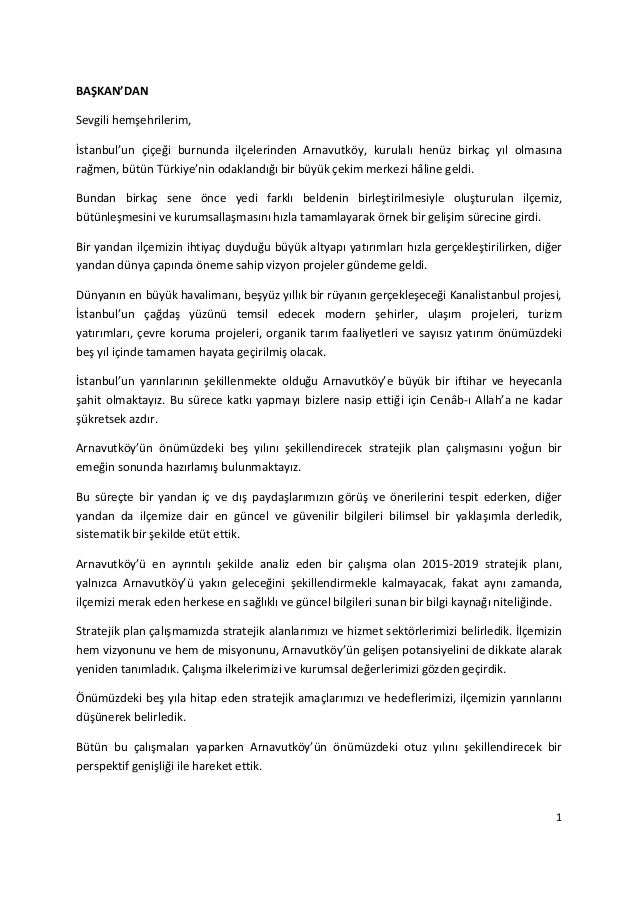 BAŞKAN'DAN

Sevgili hemşehrilerim,

İstanbul'un çiçeği burnunda ilçelerinden Arnavutköy, kurulalı henüz birkaç yıl olmasına rağmen, bütün Türkiye'nin odaklandığı bir büyük çekim merkezi hâline geldi.

Bundan birkaç sene önce yedi farklı beldenin birleştirilmesiyle oluşturulan ilçemiz, bütünleşmesini ve kurumsallaşmasını hızla tamamlayarak örnek bir gelişim sürecine girdi.

Bir yandan ilçemizin ihtiyaç duyduğu büyük altyapı yatırımları hızla gerçekleştirilirken, diğer yandan dünya çapında öneme sahip vizyon projeler gündeme geldi.

Dünyanın en büyük havalimanı, beşyüz yıllık bir rüyanın gerçekleşeceği Kanalistanbul projesi, İstanbul'un çağdaş yüzünü temsil edecek modern şehirler, ulaşım projeleri, turizm yatırımları, çevre koruma projeleri, organik tarım faaliyetleri ve sayısız yatırım önümüzdeki beş yıl içinde tamamen hayata geçirilmiş olacak.

İstanbul'un yarınlarının şekillenmekte olduğu Arnavutköy'e büyük bir iftihar ve heyecanla şahit olmaktayız. Bu sürece katkı yapmayı bizlere nasip ettiği için Cenâb-ı Allah'a ne kadar şükretsek azdır.

Arnavutköy'ün önümüzdeki beş yılını şekillendirecek stratejik plan çalışmasını yoğun bir emeğin sonunda hazırlamış bulunmaktayız.

Bu süreçte bir yandan iç ve dış paydaşlarımızın görüş ve önerilerini tespit ederken, diğer yandan da ilçemize dair en güncel ve güvenilir bilgileri bilimsel bir yaklaşımla derledik, sistematik bir şekilde etüt ettik.

Arnavutköy'ü en ayrıntılı şekilde analiz eden bir çalışma olan 2015-2019 stratejik planı, yalnızca Arnavutköy'ü yakın geleceğini şekillendirmekle kalmayacak, fakat aynı zamanda, ilçemizi merak eden herkese en sağlıklı ve güncel bilgileri sunan bir bilgi kaynağı niteliğinde.

Stratejik plan çalışmamızda stratejik alanlarımızı ve hizmet sektörlerimizi belirledik. İlçemizin hem vizyonunu ve hem de misyonunu, Arnavutköy'ün gelişen potansiyelini de dikkate alarak yeniden tanımladık. Çalışma ilkelerimizi ve kurumsal değerlerimizi gözden geçirdik.

Önümüzdeki beş yıla hitap eden stratejik amaçlarımızı ve hedeflerimizi, ilçemizin yarınlarını düşünerek belirledik.

Bütün bu çalışmaları yaparken Arnavutköy'ün önümüzdeki otuz yılını şekillendirecek bir perspektif genişliği ile hareket ettik.

1